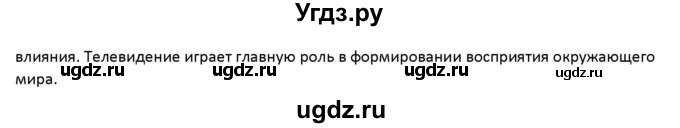 Угдз.ру

влияния. Телевидение играет главную роль в формировании восприятия окружающего мира.

ugdz.ru ugdz.ru ugdz.ru ugdz.ru

ugdz.ru